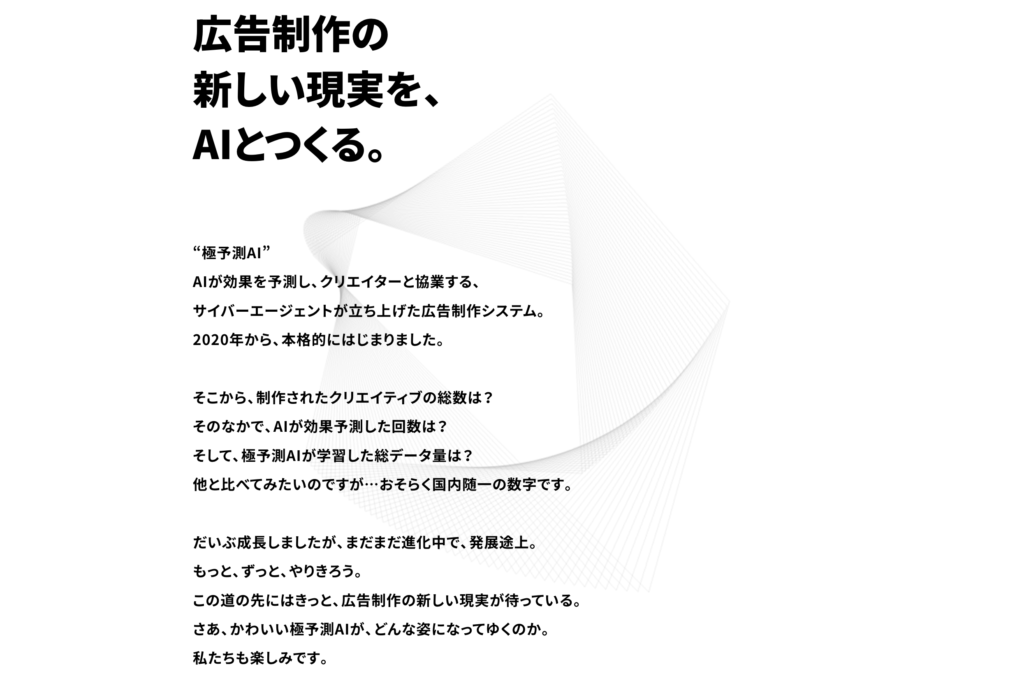 広告制作の
新しい現実を、
AIとつくる。

“極予測AI”
AIが効果を予測し、クリエイターと協業する、
サイバーエージェントが立ち上げた広告制作システム。
2020年から、本格的にはじまりました。

そこから、制作されたクリエイティブの総数は？
そのなかで、AIが効果予測した回数は？
そして、極予測AIが学習した総データ量は？
他と比べてみたいのですが…おそらく国内随一の数字です。

だいぶ成長しましたが、まだまだ進化中で、発展途上。
もっと、ずっと、やりきろう。
この道の先にはきっと、広告制作の新しい現実が待っている。
さあ、かわいい極予測AIが、どんな姿になってゆくのか。
私たちも楽しみです。